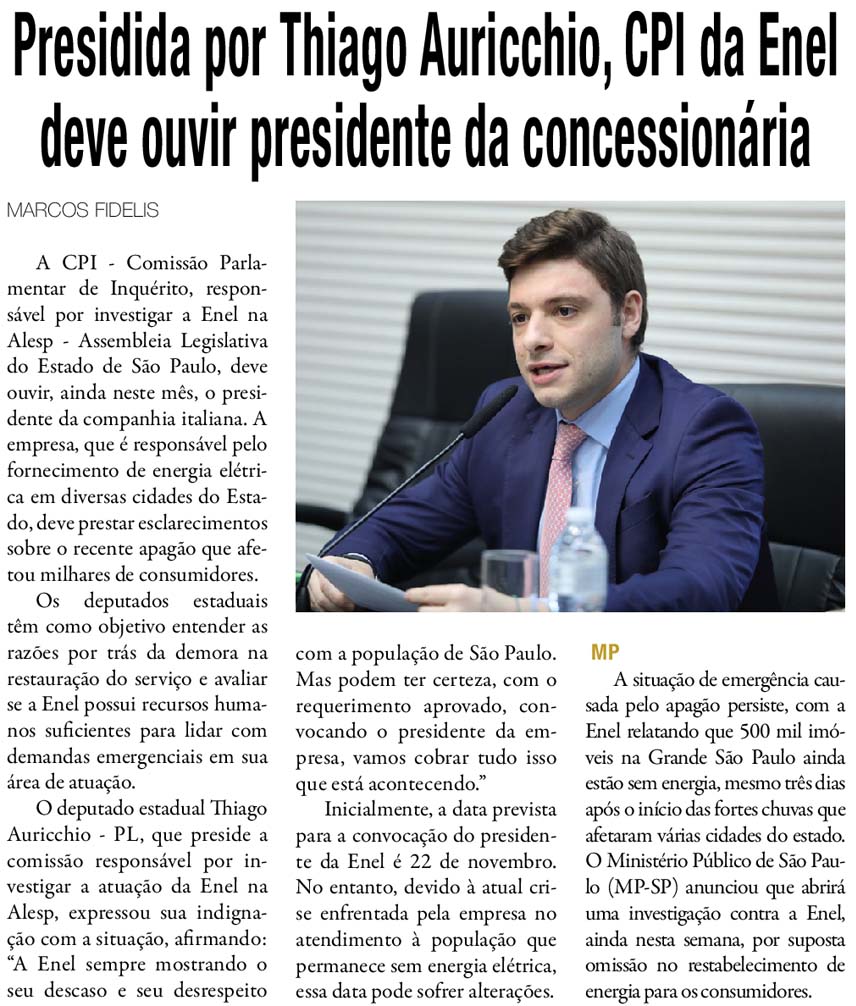 Presidida por Thiago Auricchio, CPI da Enel deve ouvir presidente da concessionária

MARCOS FIDELIS

A CPI - Comissão Parlamentar de Inquérito, responsável por investigar a Enel na Alesp - Assembleia Legislativa do Estado de São Paulo, deve ouvir, ainda neste mês, o presidente da companhia italiana. A empresa, que é responsável pelo fornecimento de energia elétrica em diversas cidades do Estado, deve prestar esclarecimentos sobre o recente apagão que afetou milhares de consumidores.

Os deputados estaduais têm como objetivo entender as razões por trás da demora na restauração do serviço e avaliar se a Enel possui recursos humanos suficientes para lidar com demandas emergenciais em sua área de atuação.

O deputado estadual Thiago Auricchio - PL, que preside a comissão responsável por investigar a atuação da Enel na Alesp, expressou sua indignação com a situação, afirmando: "A Enel sempre mostrando o seu descaso e seu desrespeito com a população de São Paulo. Mas podem ter certeza, com o requerimento aprovado, convocando o presidente da empresa, vamos cobrar tudo isso que está acontecendo."

Inicialmente, a data prevista para a convocação do presidente da Enel é 22 de novembro. No entanto, devido à atual crise enfrentada pela empresa no atendimento à população que permanece sem energia elétrica, essa data pode sofrer alterações.

MP

A situação de emergência causada pelo apagão persiste, com a Enel relatando que 500 mil imóveis na Grande São Paulo ainda estão sem energia, mesmo três dias após o início das fortes chuvas que afetaram várias cidades do estado. O Ministério Público de São Paulo (MP-SP) anunciou que abrirá uma investigação contra a Enel, ainda nesta semana, por suposta omissão no restabelecimento de energia para os consumidores.